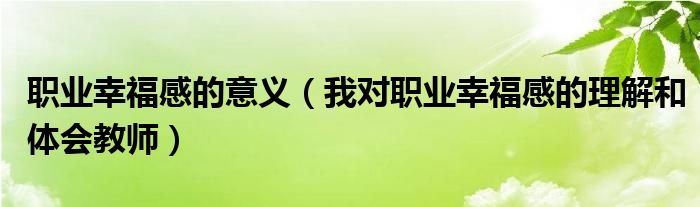 职业幸福感的意义（我对职业幸福感的理解和体会教师）